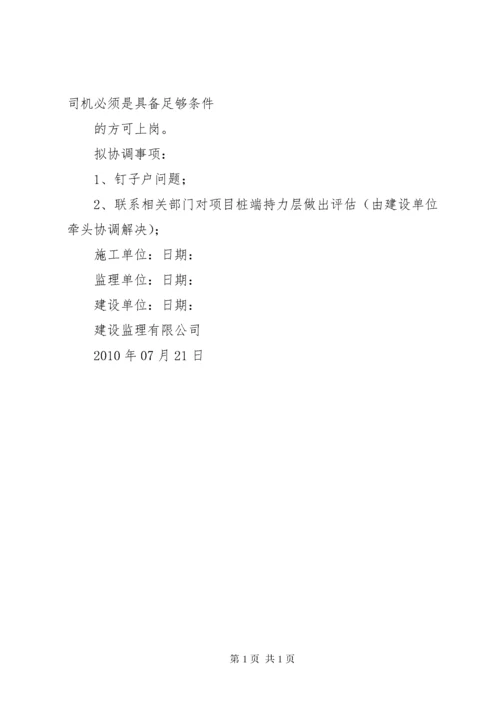 司机必须是具备足够条件

的方可上岗。

拟协调事项：

1、钉子户问题；

2、联系相关部门对项目桩端持力层做出评估（由建设单位牵头协调解决）；

施工单位：日期：

监理单位：日期：

建设单位：日期：

建设监理有限公司

2010 年 07 月 21 日

第 1 页 共 1 页